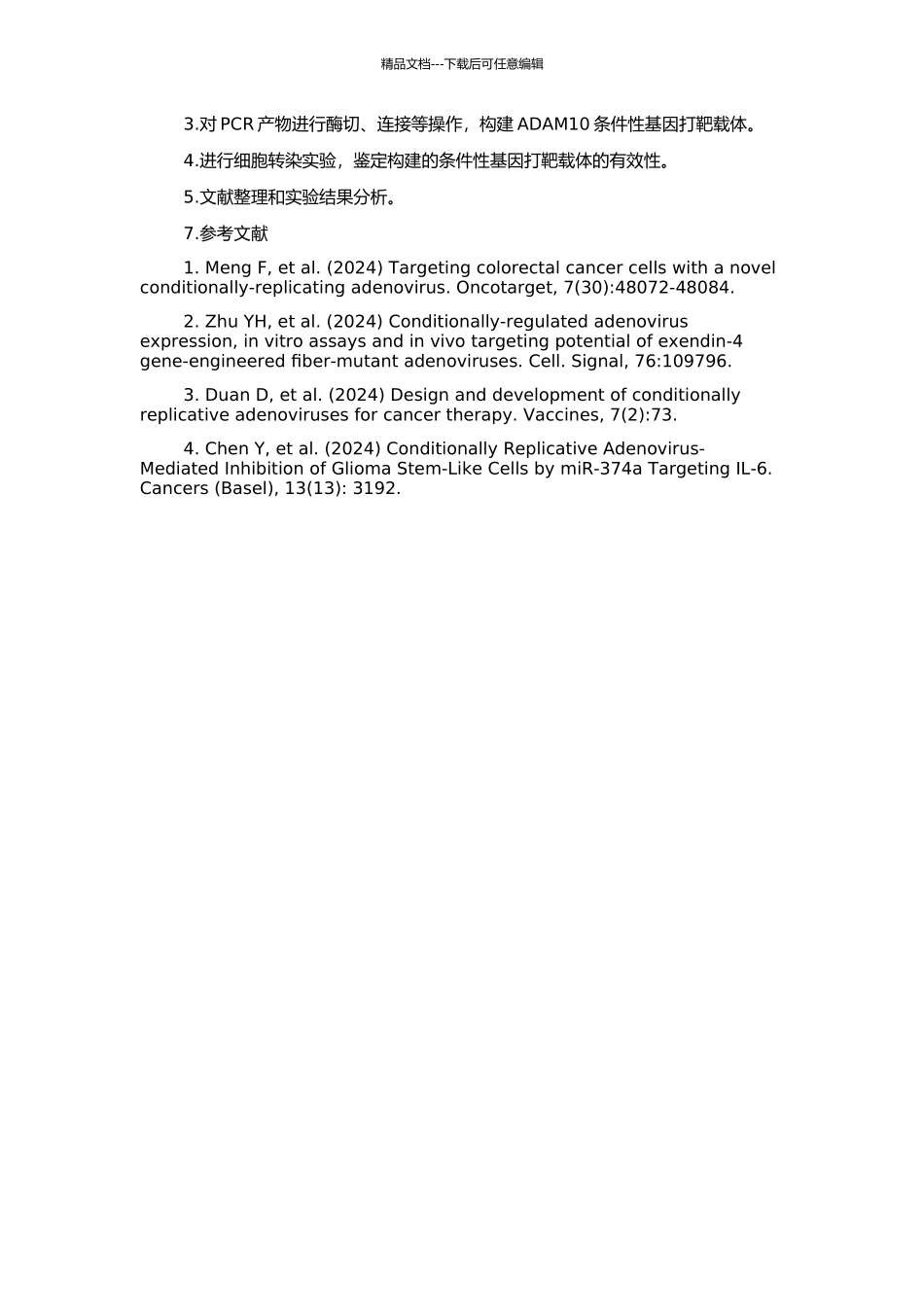 精品文档---下载后可任意编辑

3.对 PCR 产物进行酶切、连接等操作，构建 ADAM10 条件性基因打靶载体。

4.进行细胞转染实验，鉴定构建的条件性基因打靶载体的有效性。

5.文献整理和实验结果分析。

7.参考文献

1. Meng F, et al. (2024) Targeting colorectal cancer cells with a novel conditionally-replicating adenovirus. Oncotarget, 7(30):48072-48084.

2. Zhu YH, et al. (2024) Conditionally-regulated adenovirus expression, in vitro assays and in vivo targeting potential of exendin-4 gene-engineered fiber-mutant adenoviruses. Cell. Signal, 76:109796.

3. Duan D, et al. (2024) Design and development of conditionally replicative adenoviruses for cancer therapy. Vaccines, 7(2):73.

4. Chen Y, et al. (2024) Conditionally Replicative Adenovirus-Mediated Inhibition of Glioma Stem-Like Cells by miR-374a Targeting IL-6. Cancers (Basel), 13(13): 3192.